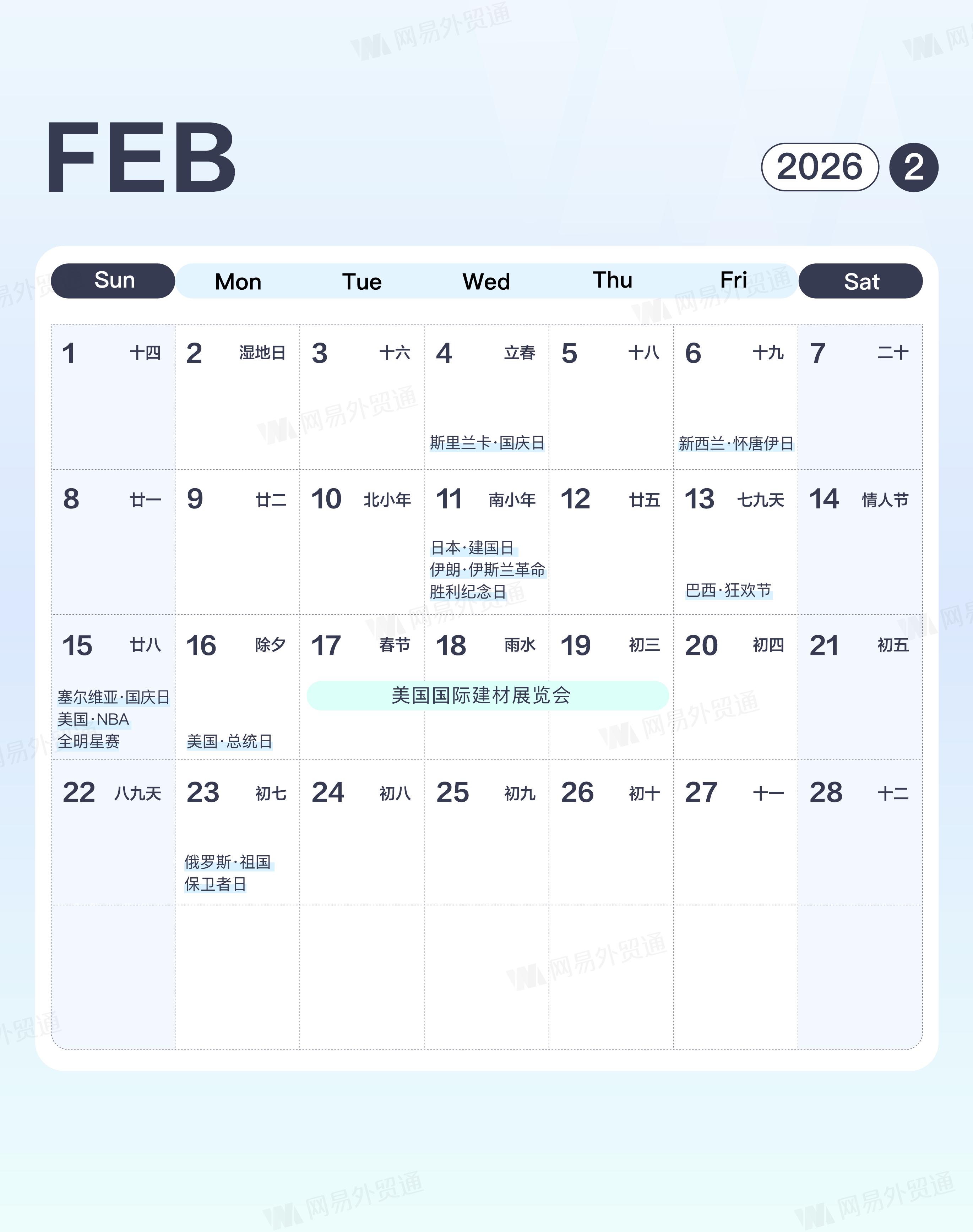 FEB

2026 2

| Sun | Mon | Tue | Wed | Thu | Fri | Sat |
|---|---|---|---|---|---|---|
| 1 十四 | 2 湿地日 | 3 十六 | 4 立春 斯里兰卡·国庆日 | 5 十八 | 6 十九 新西兰·怀唐伊日 | 7 二十 |
| 8 廿一 | 9 廿二 | 10 北小年 | 11 南小年 日本·建国日 伊朗·伊斯兰革命胜利纪念日 | 12 廿五 | 13 七九天 巴西·狂欢节 | 14 情人节 |
| 15 廿八 塞尔维亚·国庆日 美国·NBA全明星赛 | 16 除夕 美国·总统日 | 17 春节 美国国际建材展览会 | 18 雨水 | 19 初三 | 20 初四 | 21 初五 |
| 22 八九天 | 23 初七 俄罗斯·祖国保卫者日 | 24 初八 | 25 初九 | 26 初十 | 27 十一 | 28 十二 |
|  |  |  |  |  |  |  |

网易外贸通